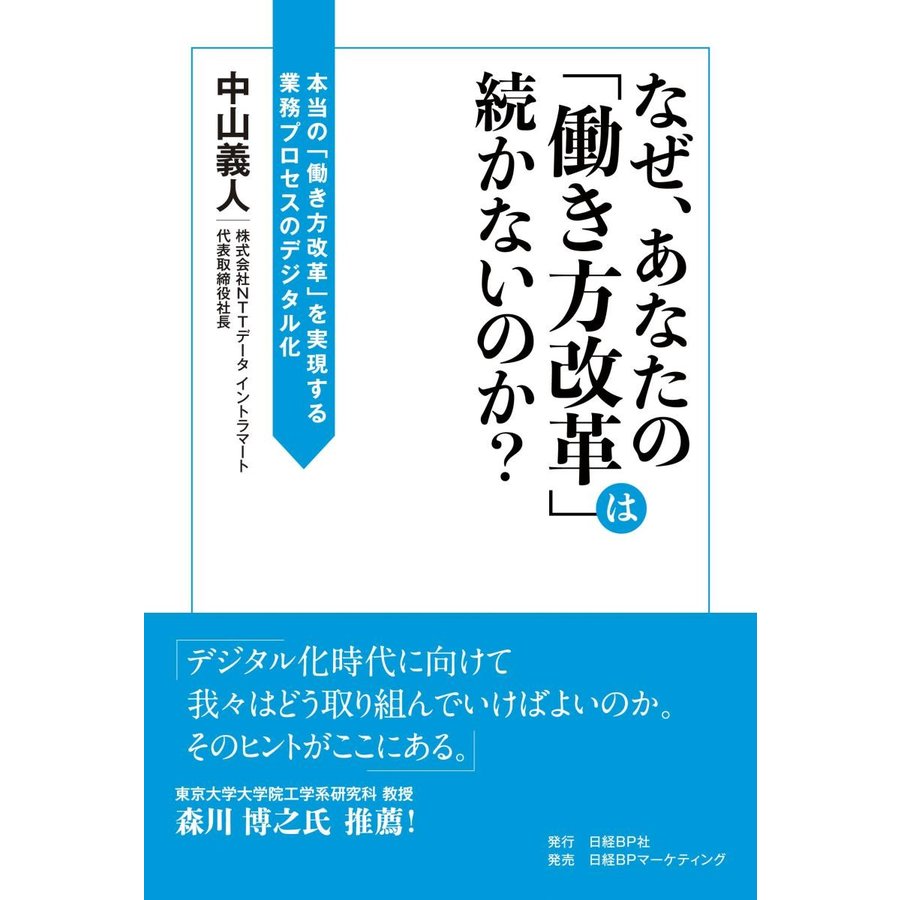 なぜ、あなたの「働き方改革」は続かないのか？

本当の「働き方改革」を実現する業務プロセスのデジタル化

中山義人

株式会社NTTデータ イントラマート
代表取締役社長

「デジタル化時代に向けて
我々はどう取り組んでいけばよいのか。
そのヒントがここにある。」

東京大学大学院工学系研究科 教授
森川 博之氏 推薦！

発行 日経BP社
発売 日経BPマーケティング